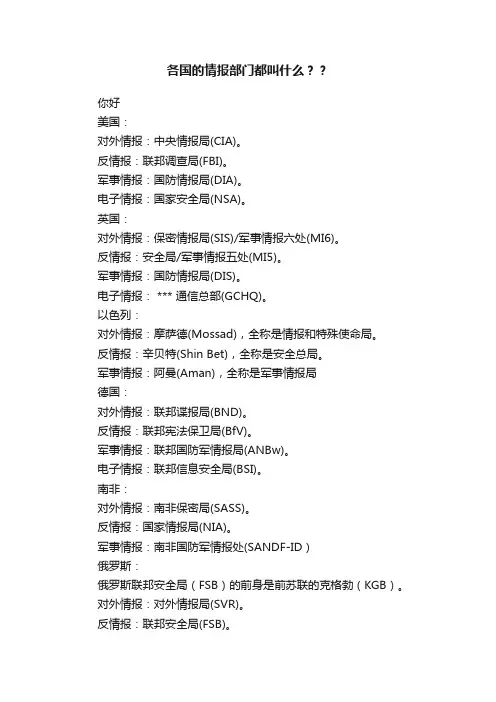 各国的情报部门都叫什么？？

你好
美国：
对外情报：中央情报局(CIA)。
反情报：联邦调查局(FBI)。
军事情报：国防情报局(DIA)。
电子情报：国家安全局(NSA)。
英国：
对外情报：保密情报局(SIS)/军事情报六处(MI6)。
反情报：安全局/军事情报五处(MI5)。
军事情报：国防情报局(DIS)。
电子情报： *** 通信总部(GCHQ)。
以色列：
对外情报：摩萨德(Mossad)，全称是情报和特殊使命局。
反情报：辛贝特(Shin Bet)，全称是安全总局。
军事情报：阿曼(Aman)，全称是军事情报局
德国：
对外情报：联邦谍报局(BND)。
反情报：联邦宪法保卫局(BfV)。
军事情报：联邦国防军情报局(ANBw)。
电子情报：联邦信息安全局(BSI)。
南非：
对外情报：南非保密局(SASS)。
反情报：国家情报局(NIA)。
军事情报：南非国防军情报处(SANDF-ID）
俄罗斯：
俄罗斯联邦安全局（FSB）的前身是前苏联的克格勃（KGB）。
对外情报：对外情报局(SVR)。
反情报：联邦安全局(FSB)。